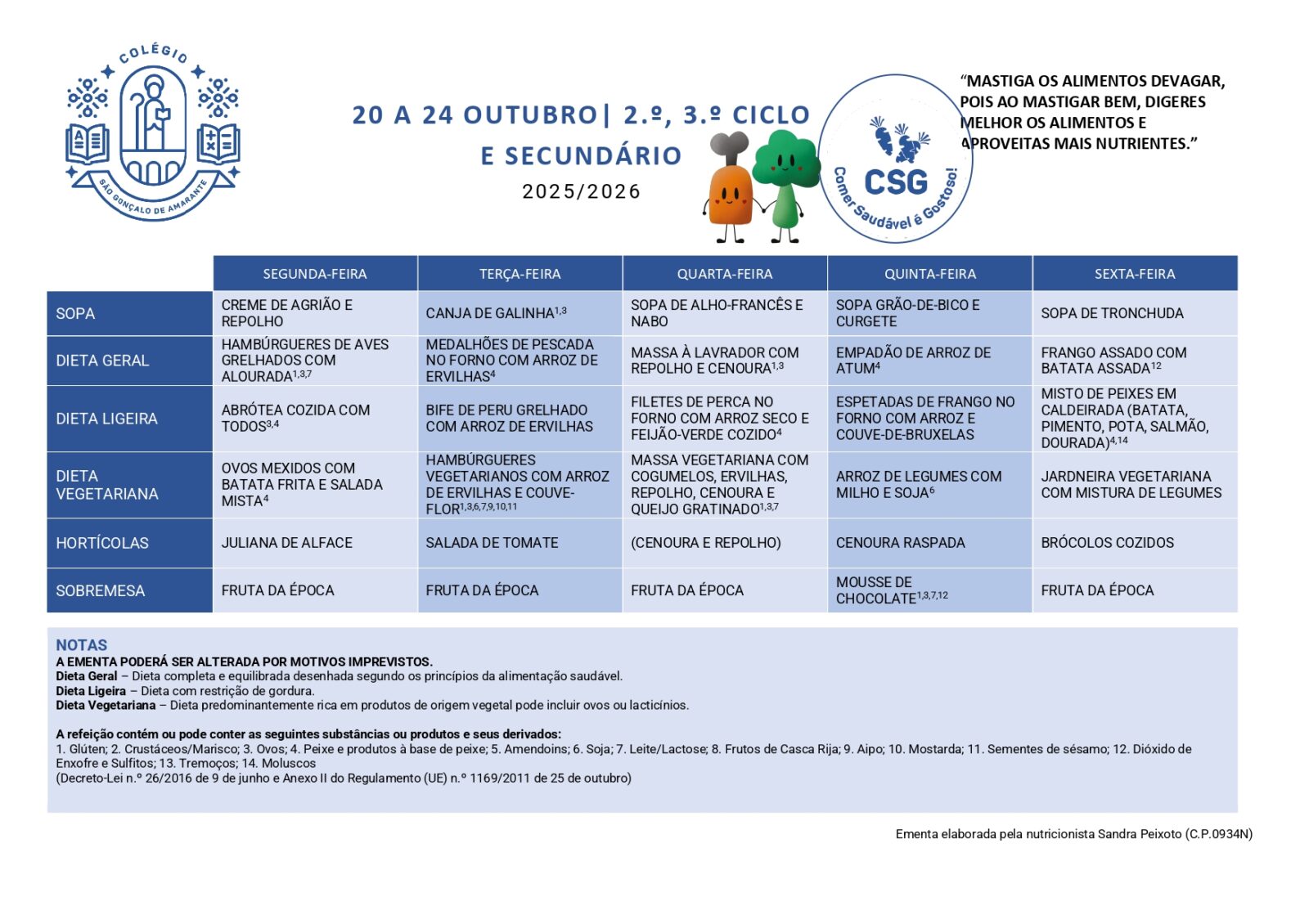 COLÉGIO
SÃO GONÇALO DE AMARANTE

20 A 24 OUTUBRO| 2.º, 3.º CICLO E SECUNDÁRIO
2025/2026

CSG
Comer Saudável é Gostoso!

"MASTIGA OS ALIMENTOS DEVAGAR, POIS AO MASTIGAR BEM, DIGERES MELHOR OS ALIMENTOS E APROVEITAS MAIS NUTRIENTES."

| | SEGUNDA-FEIRA | TERÇA-FEIRA | QUARTA-FEIRA | QUINTA-FEIRA | SEXTA-FEIRA |
|---|---|---|---|---|---|
| SOPA | CREME DE AGRIÃO E REPOLHO | CANJA DE GALINHA$^{1,3}$ | SOPA DE ALHO-FRANCÊS E NABO | SOPA GRÃO-DE-BICO E CURGETE | SOPA DE TRONCHUDA |
| DIETA GERAL | HAMBÚRGUERES DE AVES GRELHADOS COM ALOURADA$^{1,3,7}$ | MEDALHÕES DE PESCADA NO FORNO COM ARROZ DE ERVILHAS$^{4}$ | MASSA À LAVRADOR COM REPOLHO E CENOURA$^{1,3}$ | EMPADÃO DE ARROZ DE ATUM$^{4}$ | FRANGO ASSADO COM BATATA ASSADA$^{12}$ |
| DIETA LIGEIRA | ABRÓTEA COZIDA COM TODOS$^{3,4}$ | BIFE DE PERU GRELHADO COM ARROZ DE ERVILHAS | FILETES DE PERCA NO FORNO COM ARROZ SECO E FEIJÃO-VERDE COZIDO$^{4}$ | ESPETADAS DE FRANGO NO FORNO COM ARROZ E COUVE-DE-BRUXELAS | MISTO DE PEIXES EM CALDEIRADA (BATATA, PIMENTO, POTA, SALMÃO, DOURADA)$^{4,14}$ |
| DIETA VEGETARIANA | OVOS MEXIDOS COM BATATA FRITA E SALADA MISTA$^{4}$ | HAMBÚRGUERES VEGETARIANOS COM ARROZ DE ERVILHAS E COUVE-FLOR$^{1,3,6,7,9,10,11}$ | MASSA VEGETARIANA COM COGUMELOS, ERVILHAS, REPOLHO, CENOURA E QUEIJO GRATINADO$^{1,3,7}$ | ARROZ DE LEGUMES COM MILHO E SOJA$^{6}$ | JARDNEIRA VEGETARIANA COM MISTURA DE LEGUMES |
| HORTÍCOLAS | JULIANA DE ALFACE | SALADA DE TOMATE | (CENOURA E REPOLHO) | CENOURA RASPADA | BRÓCOLOS COZIDOS |
| SOBREMESA | FRUTA DA ÉPOCA | FRUTA DA ÉPOCA | FRUTA DA ÉPOCA | MOUSSE DE CHOCOLATE$^{1,3,7,12}$ | FRUTA DA ÉPOCA |

NOTAS
A EMENTA PODERÁ SER ALTERADA POR MOTIVOS IMPREVISTOS.
Dieta Geral – Dieta completa e equilibrada desenhada segundo os princípios da alimentação saudável.
Dieta Ligeira – Dieta com restrição de gordura.
Dieta Vegetariana – Dieta predominantemente rica em produtos de origem vegetal pode incluir ovos ou lacticínios.

A refeição contém ou pode conter as seguintes substâncias ou produtos e seus derivados:
1. Glúten; 2. Crustáceos/Marisco; 3. Ovos; 4. Peixe e produtos à base de peixe; 5. Amendoins; 6. Soja; 7. Leite/Lactose; 8. Frutos de Casca Rija; 9. Aipo; 10. Mostarda; 11. Sementes de sésamo; 12. Dióxido de Enxofre e Sulfitos; 13. Tremoços; 14. Moluscos
(Decreto-Lei n.º 26/2016 de 9 de junho e Anexo II do Regulamento (UE) n.º 1169/2011 de 25 de outubro)

Ementa elaborada pela nutricionista Sandra Peixoto (C.P.0934N)